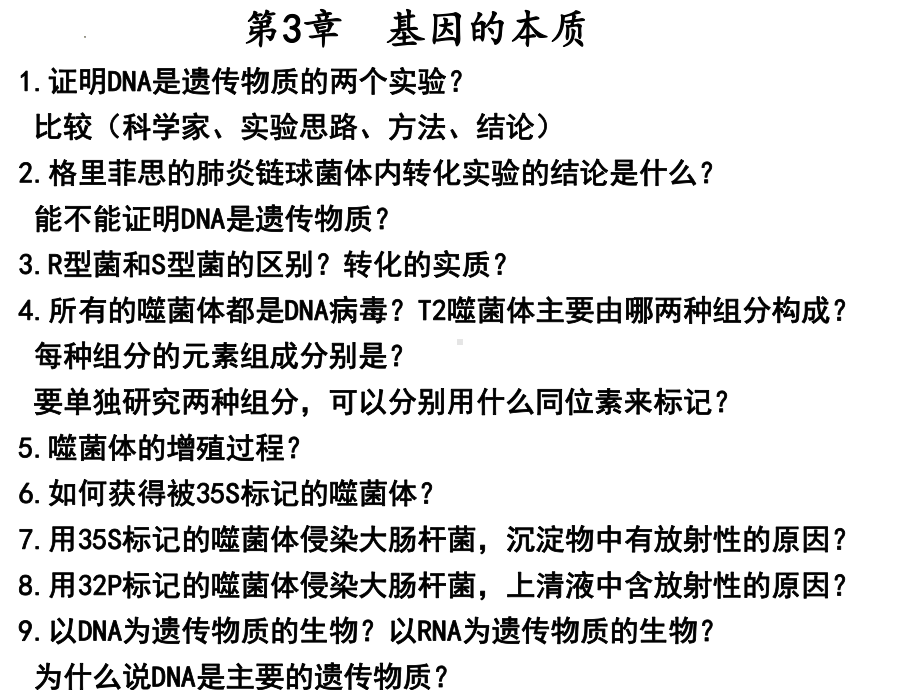 第3章　基因的本质

1.证明DNA是遗传物质的两个实验？
比较（科学家、实验思路、方法、结论）

2.格里菲思的肺炎链球菌体内转化实验的结论是什么？
能不能证明DNA是遗传物质？

3.R型菌和S型菌的区别？转化的实质？

4.所有的噬菌体都是DNA病毒？T2噬菌体主要由哪两种组分构成？
每种组分的元素组成分别是？
要单独研究两种组分，可以分别用什么同位素来标记？

5.噬菌体的增殖过程？

6.如何获得被35S标记的噬菌体？

7.用35S标记的噬菌体侵染大肠杆菌，沉淀物中有放射性的原因？

8.用32P标记的噬菌体侵染大肠杆菌，上清液中含放射性的原因？

9.以DNA为遗传物质的生物？以RNA为遗传物质的生物？
为什么说DNA是主要的遗传物质？